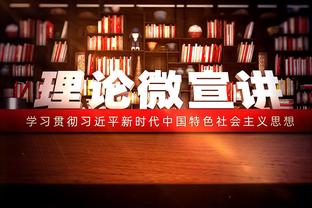 理论微宣讲

学习贯彻习近平新时代中国特色社会主义思想